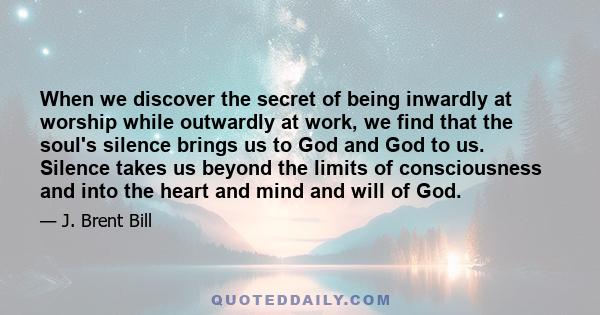 When we discover the secret of being inwardly at worship while outwardly at work, we find that the soul's silence brings us to God and God to us. Silence takes us beyond the limits of consciousness and into the heart and mind and will of God.

— J. Brent Bill

QUOTEDDAILY.COM